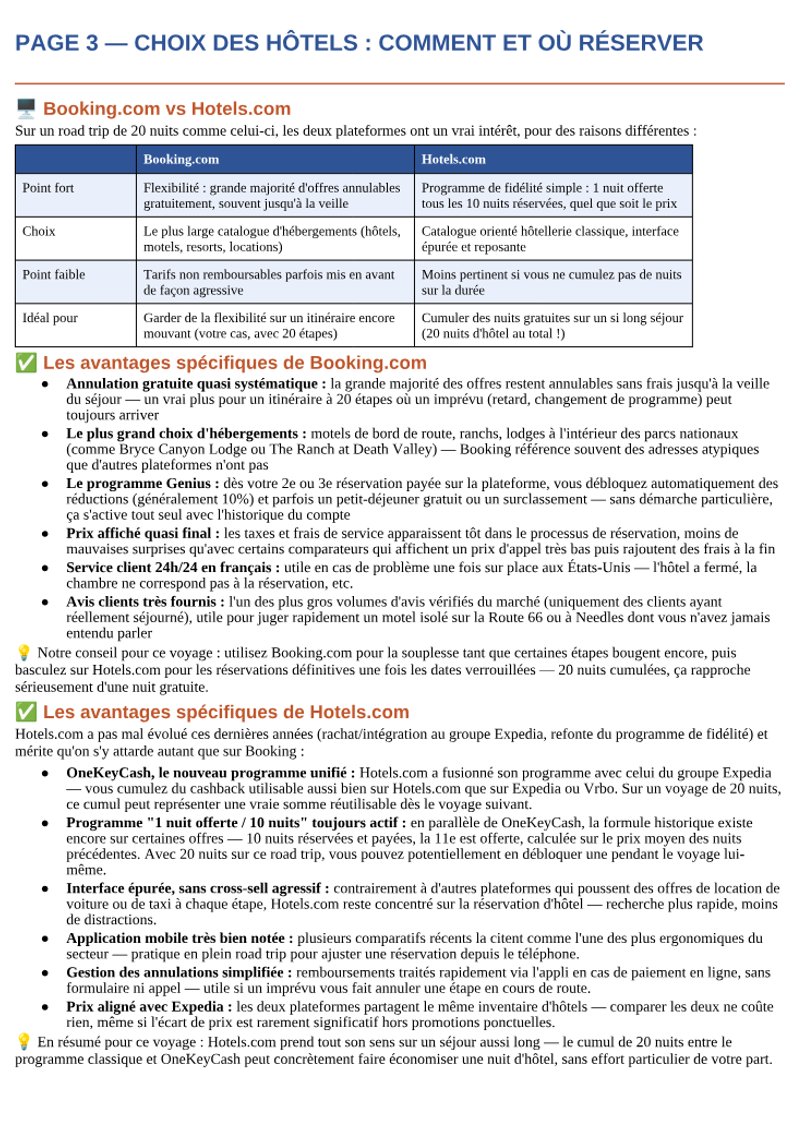 PAGE 3 — CHOIX DES HÔTELS : COMMENT ET OÙ RÉSERVER

🖥️ Booking.com vs Hotels.com

Sur un road trip de 20 nuits comme celui-ci, les deux plateformes ont un vrai intérêt, pour des raisons différentes :

|  | Booking.com | Hotels.com |
|---|---|---|
| Point fort | Flexibilité : grande majorité d'offres annulables gratuitement, souvent jusqu'à la veille | Programme de fidélité simple : 1 nuit offerte tous les 10 nuits réservées, quel que soit le prix |
| Choix | Le plus large catalogue d'hébergements (hôtels, motels, resorts, locations) | Catalogue orienté hôtellerie classique, interface épurée et reposante |
| Point faible | Tarifs non remboursables parfois mis en avant de façon agressive | Moins pertinent si vous ne cumulez pas de nuits sur la durée |
| Idéal pour | Garder de la flexibilité sur un itinéraire encore mouvant (votre cas, avec 20 étapes) | Cumuler des nuits gratuites sur un si long séjour (20 nuits d'hôtel au total !) |

✅ Les avantages spécifiques de Booking.com

• Annulation gratuite quasi systématique : la grande majorité des offres restent annulables sans frais jusqu'à la veille du séjour — un vrai plus pour un itinéraire à 20 étapes où un imprévu (retard, changement de programme) peut toujours arriver
• Le plus grand choix d'hébergements : motels de bord de route, ranchs, lodges à l'intérieur des parcs nationaux (comme Bryce Canyon Lodge ou The Ranch at Death Valley) — Booking référence souvent des adresses atypiques que d'autres plateformes n'ont pas
• Le programme Genius : dès votre 2e ou 3e réservation payée sur la plateforme, vous débloquez automatiquement des réductions (généralement 10%) et parfois un petit-déjeuner gratuit ou un surclassement — sans démarche particulière, ça s'active tout seul avec l'historique du compte
• Prix affiché quasi final : les taxes et frais de service apparaissent tôt dans le processus de réservation, moins de mauvaises surprises qu'avec certains comparateurs qui affichent un prix d'appel très bas puis rajoutent des frais à la fin
• Service client 24h/24 en français : utile en cas de problème une fois sur place aux États-Unis — l'hôtel a fermé, la chambre ne correspond pas à la réservation, etc.
• Avis clients très fournis : l'un des plus gros volumes d'avis vérifiés du marché (uniquement des clients ayant réellement séjourné), utile pour juger rapidement un motel isolé sur la Route 66 ou à Needles dont vous n'avez jamais entendu parler

💡 Notre conseil pour ce voyage : utilisez Booking.com pour la souplesse tant que certaines étapes bougent encore, puis basculez sur Hotels.com pour les réservations définitives une fois les dates verrouillées — 20 nuits cumulées, ça rapproche sérieusement d'une nuit gratuite.

✅ Les avantages spécifiques de Hotels.com

Hotels.com a pas mal évolué ces dernières années (rachat/intégration au groupe Expedia, refonte du programme de fidélité) et mérite qu'on s'y attarde autant que sur Booking :

• OneKeyCash, le nouveau programme unifié : Hotels.com a fusionné son programme avec celui du groupe Expedia — vous cumulez du cashback utilisable aussi bien sur Hotels.com que sur Expedia ou Vrbo. Sur un voyage de 20 nuits, ce cumul peut représenter une vraie somme réutilisable dès le voyage suivant.
• Programme "1 nuit offerte / 10 nuits" toujours actif : en parallèle de OneKeyCash, la formule historique existe encore sur certaines offres — 10 nuits réservées et payées, la 11e est offerte, calculée sur le prix moyen des nuits précédentes. Avec 20 nuits sur ce road trip, vous pouvez potentiellement en débloquer une pendant le voyage lui-même.
• Interface épurée, sans cross-sell agressif : contrairement à d'autres plateformes qui poussent des offres de location de voiture ou de taxi à chaque étape, Hotels.com reste concentré sur la réservation d'hôtel — recherche plus rapide, moins de distractions.
• Application mobile très bien notée : plusieurs comparatifs récents la citent comme l'une des plus ergonomiques du secteur — pratique en plein road trip pour ajuster une réservation depuis le téléphone.
• Gestion des annulations simplifiée : remboursements traités rapidement via l'appli en cas de paiement en ligne, sans formulaire ni appel — utile si un imprévu vous fait annuler une étape en cours de route.
• Prix aligné avec Expedia : les deux plateformes partagent le même inventaire d'hôtels — comparer les deux ne coûte rien, même si l'écart de prix est rarement significatif hors promotions ponctuelles.

💡 En résumé pour ce voyage : Hotels.com prend tout son sens sur un séjour aussi long — le cumul de 20 nuits entre le programme classique et OneKeyCash peut concrètement faire économiser une nuit d'hôtel, sans effort particulier de votre part.